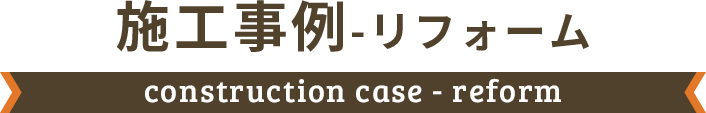 施工事例-リフォーム

construction case - reform